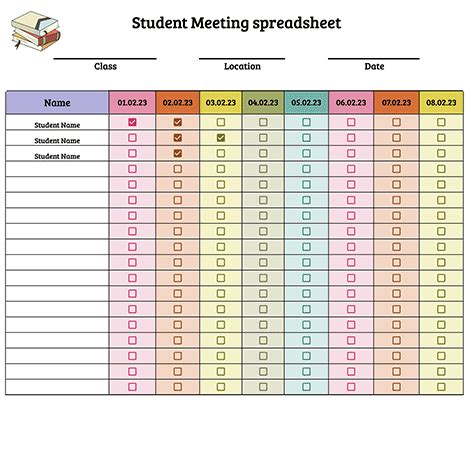 Student Meeting spreadsheet

Class

Location

Date

| Name | 01.02.23 | 02.02.23 | 03.02.23 | 04.02.23 | 05.02.23 | 06.02.23 | 07.02.23 | 08.02.23 |
|---|---|---|---|---|---|---|---|---|
| Student Name | ☑ | ☑ | ☐ | ☐ | ☐ | ☐ | ☐ | ☐ |
| Student Name | ☐ | ☑ | ☑ | ☐ | ☐ | ☐ | ☐ | ☐ |
| Student Name | ☐ | ☑ | ☐ | ☐ | ☐ | ☐ | ☐ | ☐ |
| | ☐ | ☐ | ☐ | ☐ | ☐ | ☐ | ☐ | ☐ |
| | ☐ | ☐ | ☐ | ☐ | ☐ | ☐ | ☐ | ☐ |
| | ☐ | ☐ | ☐ | ☐ | ☐ | ☐ | ☐ | ☐ |
| | ☐ | ☐ | ☐ | ☐ | ☐ | ☐ | ☐ | ☐ |
| | ☐ | ☐ | ☐ | ☐ | ☐ | ☐ | ☐ | ☐ |
| | ☐ | ☐ | ☐ | ☐ | ☐ | ☐ | ☐ | ☐ |
| | ☐ | ☐ | ☐ | ☐ | ☐ | ☐ | ☐ | ☐ |
| | ☐ | ☐ | ☐ | ☐ | ☐ | ☐ | ☐ | ☐ |
| | ☐ | ☐ | ☐ | ☐ | ☐ | ☐ | ☐ | ☐ |
| | ☐ | ☐ | ☐ | ☐ | ☐ | ☐ | ☐ | ☐ |
| | ☐ | ☐ | ☐ | ☐ | ☐ | ☐ | ☐ | ☐ |
| | ☐ | ☐ | ☐ | ☐ | ☐ | ☐ | ☐ | ☐ |
| | ☐ | ☐ | ☐ | ☐ | ☐ | ☐ | ☐ | ☐ |
| | ☐ | ☐ | ☐ | ☐ | ☐ | ☐ | ☐ | ☐ |
| | ☐ | ☐ | ☐ | ☐ | ☐ | ☐ | ☐ | ☐ |